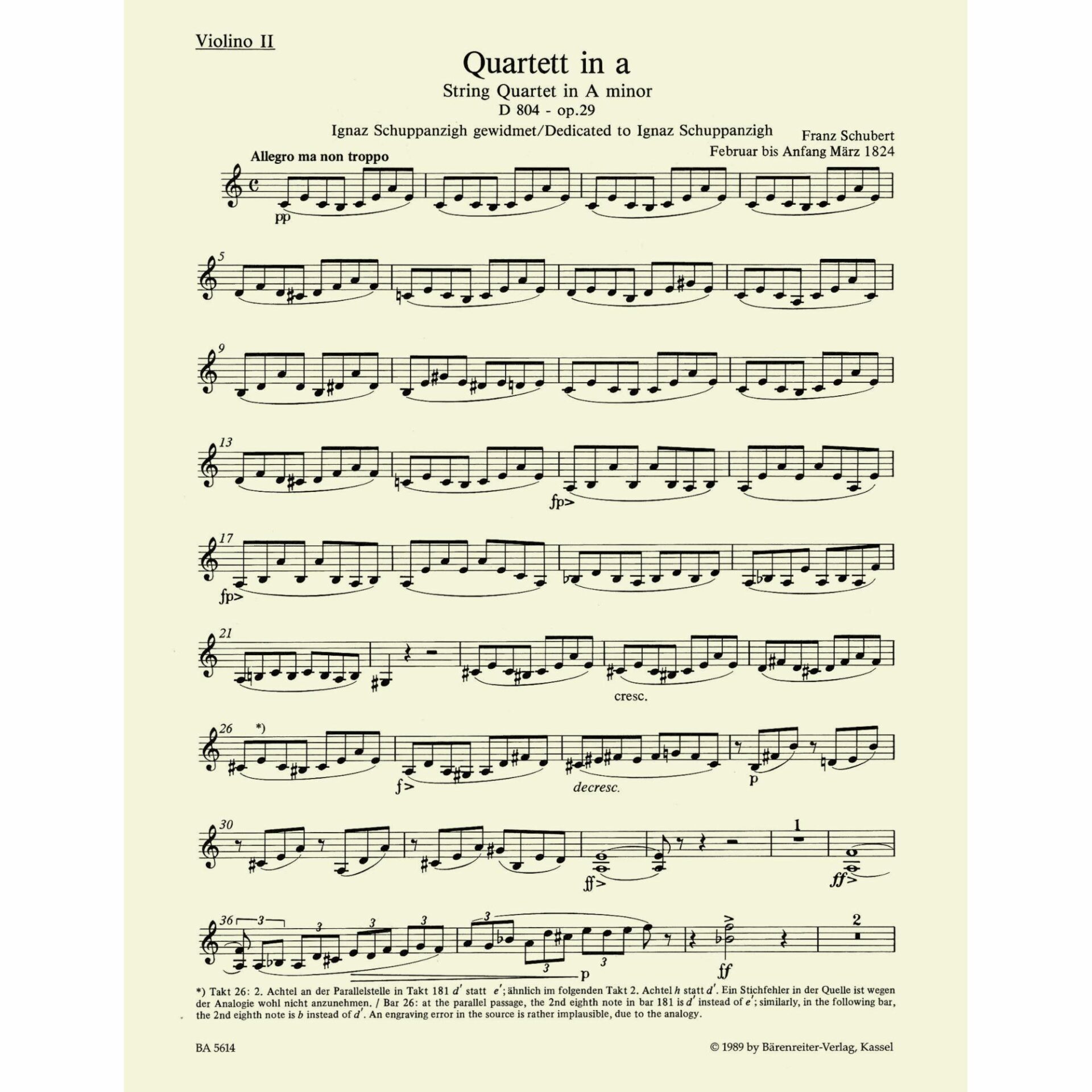 Violino II

Quartett in a
String Quartet in A minor
D 804 - op.29
Ignaz Schuppanzigh gewidmet/Dedicated to Ignaz Schuppanzigh

Franz Schubert
Februar bis Anfang März 1824

Allegro ma non troppo

pp

5

9

13

fp>

17

fp>

21

cresc.

26 *)

f>

decresc.

p

30

ff>

1

ff>

36 3 3 3 3

3 3 3

p

ff

2

*) Takt 26: 2. Achtel an der Parallelstelle in Takt 181 $d'$ statt $e'$; ähnlich im folgenden Takt 2. Achtel $h$ statt $d'$. Ein Stichfehler in der Quelle ist wegen der Analogie wohl nicht anzunehmen. / Bar 26: at the parallel passage, the 2nd eighth note in bar 181 is $d'$ instead of $e'$; similarly, in the following bar, the 2nd eighth note is $b$ instead of $d'$. An engraving error in the source is rather implausible, due to the analogy.

BA 5614

© 1989 by Bärenreiter-Verlag, Kassel